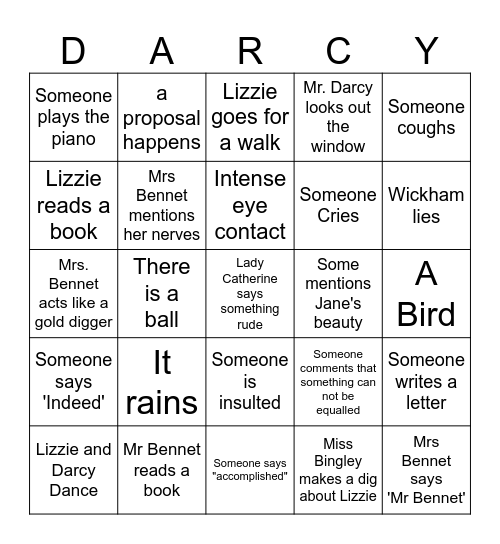 | D | A | R | C | Y |
|---|---|---|---|---|
| Someone plays the piano | a proposal happens | Lizzie goes for a walk | Mr. Darcy looks out the window | Someone coughs |
| Lizzie reads a book | Mrs Bennet mentions her nerves | Intense eye contact | Someone Cries | Wickham lies |
| Mrs. Bennet acts like a gold digger | There is a ball | Lady Catherine says something rude | Some mentions Jane's beauty | A Bird |
| Someone says 'Indeed' | It rains | Someone is insulted | Someone comments that something can not be equalled | Someone writes a letter |
| Lizzie and Darcy Dance | Mr Bennet reads a book | Someone says "accomplished" | Miss Bingley makes a dig about Lizzie | Mrs Bennet says 'Mr Bennet' |